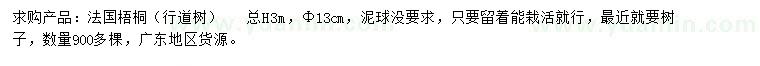 求购产品：法国梧桐（行道树）　总H3m，Φ13cm，泥球没要求，只要留着能栽活就行，最近就要树子，数量900多棵，广东地区货源。